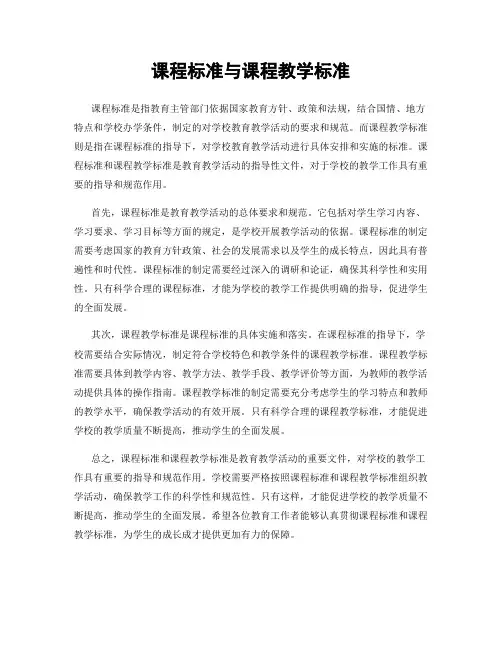 课程标准与课程教学标准

课程标准是指教育主管部门依据国家教育方针、政策和法规，结合国情、地方特点和学校办学条件，制定的对学校教育教学活动的要求和规范。而课程教学标准则是指在课程标准的指导下，对学校教育教学活动进行具体安排和实施的标准。课程标准和课程教学标准是教育教学活动的指导性文件，对于学校的教学工作具有重要的指导和规范作用。

首先，课程标准是教育教学活动的总体要求和规范。它包括对学生学习内容、学习要求、学习目标等方面的规定，是学校开展教学活动的依据。课程标准的制定需要考虑国家的教育方针政策、社会的发展需求以及学生的成长特点，因此具有普遍性和时代性。课程标准的制定需要经过深入的调研和论证，确保其科学性和实用性。只有科学合理的课程标准，才能为学校的教学工作提供明确的指导，促进学生的全面发展。

其次，课程教学标准是课程标准的具体实施和落实。在课程标准的指导下，学校需要结合实际情况，制定符合学校特色和教学条件的课程教学标准。课程教学标准需要具体到教学内容、教学方法、教学手段、教学评价等方面，为教师的教学活动提供具体的操作指南。课程教学标准的制定需要充分考虑学生的学习特点和教师的教学水平，确保教学活动的有效开展。只有科学合理的课程教学标准，才能促进学校的教学质量不断提高，推动学生的全面发展。

总之，课程标准和课程教学标准是教育教学活动的重要文件，对学校的教学工作具有重要的指导和规范作用。学校需要严格按照课程标准和课程教学标准组织教学活动，确保教学工作的科学性和规范性。只有这样，才能促进学校的教学质量不断提高，推动学生的全面发展。希望各位教育工作者能够认真贯彻课程标准和课程教学标准，为学生的成长成才提供更加有力的保障。